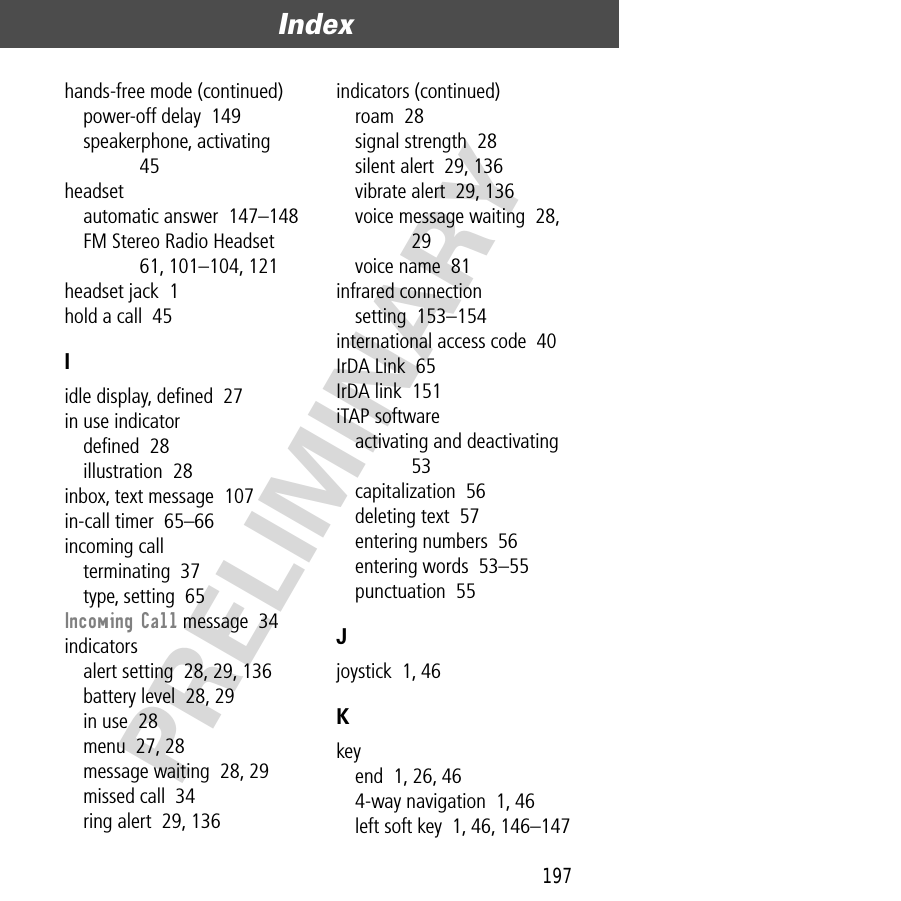 Index

hands-free mode (continued)
power-off delay 149
speakerphone, activating 45
headset
automatic answer 147–148
FM Stereo Radio Headset 61, 101–104, 121
headset jack 1
hold a call 45

I

idle display, defined 27
in use indicator
defined 28
illustration 28
inbox, text message 107
in-call timer 65–66
incoming call
terminating 37
type, setting 65
Incoming Call message 34
indicators
alert setting 28, 29, 136
battery level 28, 29
in use 28
menu 27, 28
message waiting 28, 29
missed call 34
ring alert 29, 136

indicators (continued)
roam 28
signal strength 28
silent alert 29, 136
vibrate alert 29, 136
voice message waiting 28, 29
voice name 81
infrared connection
setting 153–154
international access code 40
IrDA Link 65
IrDA link 151
iTAP software
activating and deactivating 53
capitalization 56
deleting text 57
entering numbers 56
entering words 53–55
punctuation 55

J

joystick 1, 46

K

key
end 1, 26, 46
4-way navigation 1, 46
left soft key 1, 46, 146–147

PRELIMINARY

197